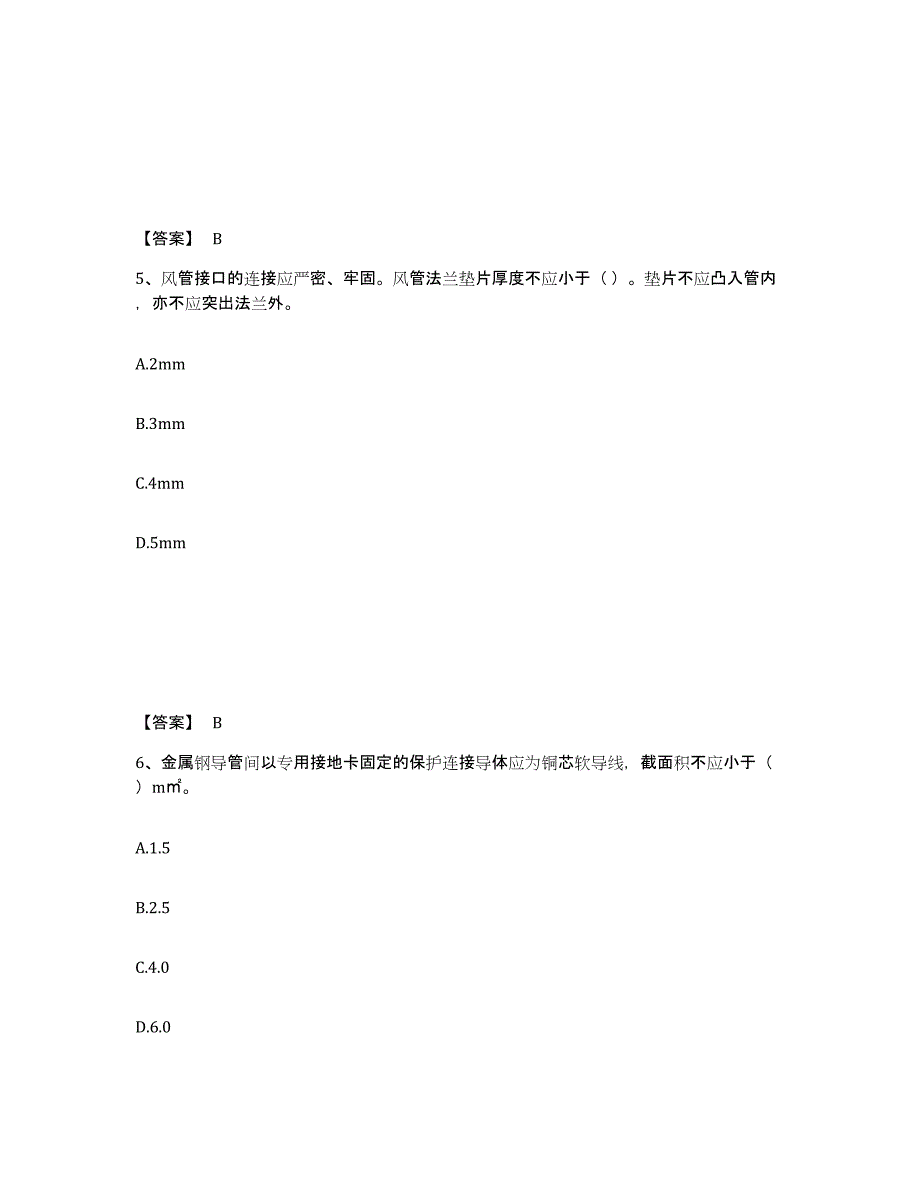 【答案】 B

5、风管接口的连接应严密、牢固。风管法兰垫片厚度不应小于（ ）。垫片不应凸入管内，亦不应突出法兰外。

A.2mm

B.3mm

C.4mm

D.5mm

【答案】 B

6、金属钢导管间以专用接地卡固定的保护连接导体应为铜芯软导线，截面积不应小于（ ）m㎡。

A.1.5

B.2.5

C.4.0

D.6.0